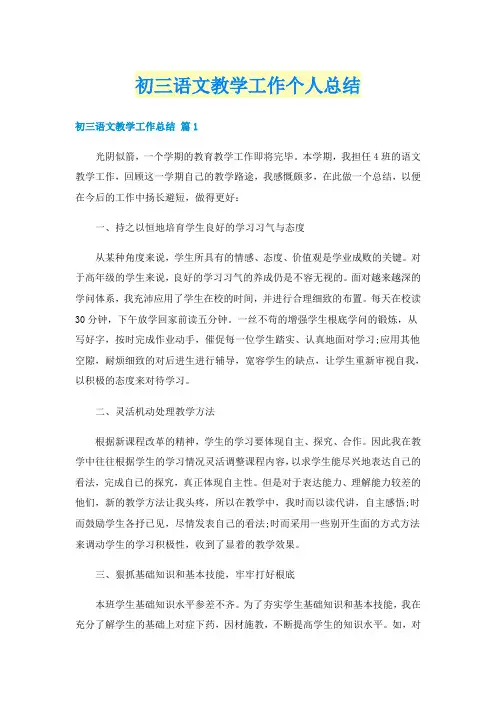 初三语文教学工作个人总结

初三语文教学工作总结 篇1

光阴似箭，一个学期的教育教学工作即将完毕。本学期，我担任4班的语文教学工作，回顾这一学期自己的教学路途，我感慨颇多，在此做一个总结，以便在今后的工作中扬长避短，做得更好：

一、持之以恒地培育学生良好的学习习气与态度

从某种角度来说，学生所具有的情感、态度、价值观是学业成败的关键。对于高年级的学生来说，良好的学习习气的养成仍是不容无视的。面对越来越深的学问体系，我充沛应用了学生在校的时间，并进行合理细致的布置。每天在校读30分钟，下午放学回家前读五分钟。一丝不苟的增强学生根底学问的锻炼，从写好字，按时完成作业动手，催促每一位学生踏实、认真地面对学习;应用其他空隙，耐烦细致的对后进生进行辅导，宽容学生的缺点，让学生重新审视自我，以积极的态度来对待学习。

二、灵活机动处理教学方法

根据新课程改革的精神，学生的学习要体现自主、探究、合作。因此我在教学中往往根据学生的学习情况灵活调整课程内容，以求学生能尽兴地表达自己的看法，完成自己的探究，真正体现自主性。但是对于表达能力、理解能力较差的他们，新的教学方法让我头疼，所以在教学中，我时而以读代讲，自主感悟;时而鼓励学生各抒己见，尽情发表自己的看法;时而采用一些别开生面的方式方法来调动学生的学习积极性，收到了显着的教学效果。

三、狠抓基础知识和基本技能，牢牢打好根底

本班学生基础知识水平参差不齐。为了夯实学生基础知识和基本技能，我在充分了解学生的基础上对症下药，因材施教，不断提高学生的知识水平。如，对